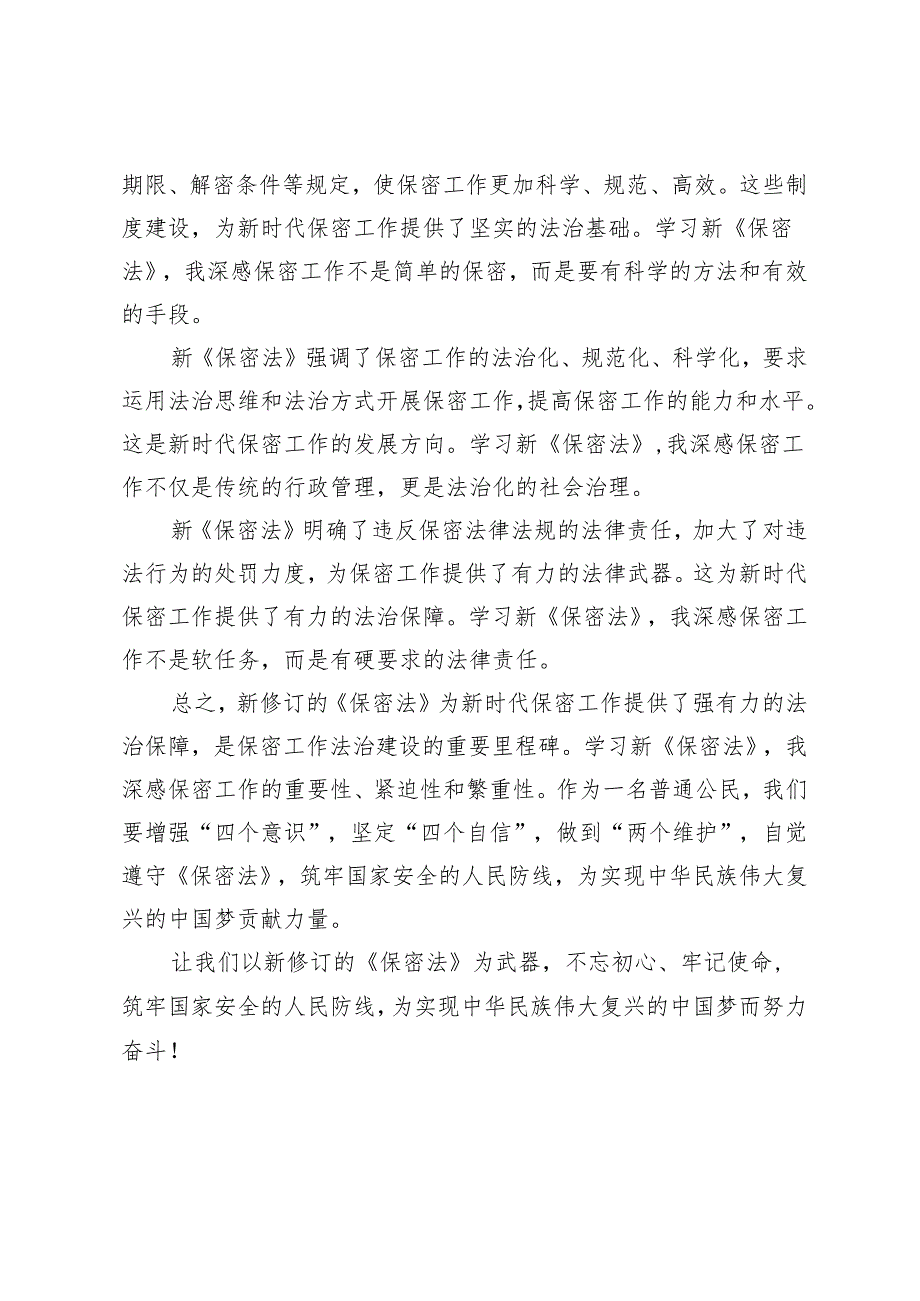 期限、解密条件等规定，使保密工作更加科学、规范、高效。这些制度建设，为新时代保密工作提供了坚实的法治基础。学习新《保密法》，我深感保密工作不是简单的保密，而是要有科学的方法和有效的手段。

新《保密法》强调了保密工作的法治化、规范化、科学化，要求运用法治思维和法治方式开展保密工作，提高保密工作的能力和水平。这是新时代保密工作的发展方向。学习新《保密法》，我深感保密工作不仅是传统的行政管理，更是法治化的社会治理。

新《保密法》明确了违反保密法律法规的法律责任，加大了对违法行为的处罚力度，为保密工作提供了有力的法律武器。这为新时代保密工作提供了有力的法治保障。学习新《保密法》，我深感保密工作不是软任务，而是有硬要求的法律责任。

总之，新修订的《保密法》为新时代保密工作提供了强有力的法治保障，是保密工作法治建设的重要里程碑。学习新《保密法》，我深感保密工作的重要性、紧迫性和繁重性。作为一名普通公民，我们要增强“四个意识”，坚定“四个自信”，做到“两个维护”，自觉遵守《保密法》，筑牢国家安全的人民防线，为实现中华民族伟大复兴的中国梦贡献力量。

让我们以新修订的《保密法》为武器，不忘初心、牢记使命，筑牢国家安全的人民防线，为实现中华民族伟大复兴的中国梦而努力奋斗！